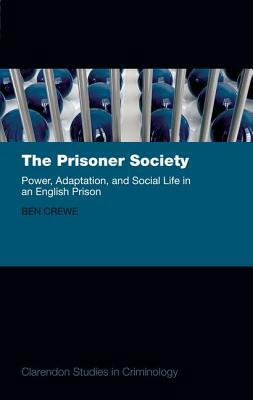 The Prisoner Society

Power, Adaptation, and Social Life in an English Prison

BEN CREWE

Clarendon Studies in Criminology